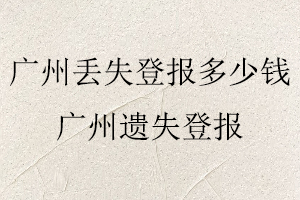 广州丢失登报多少钱
广州遗失登报